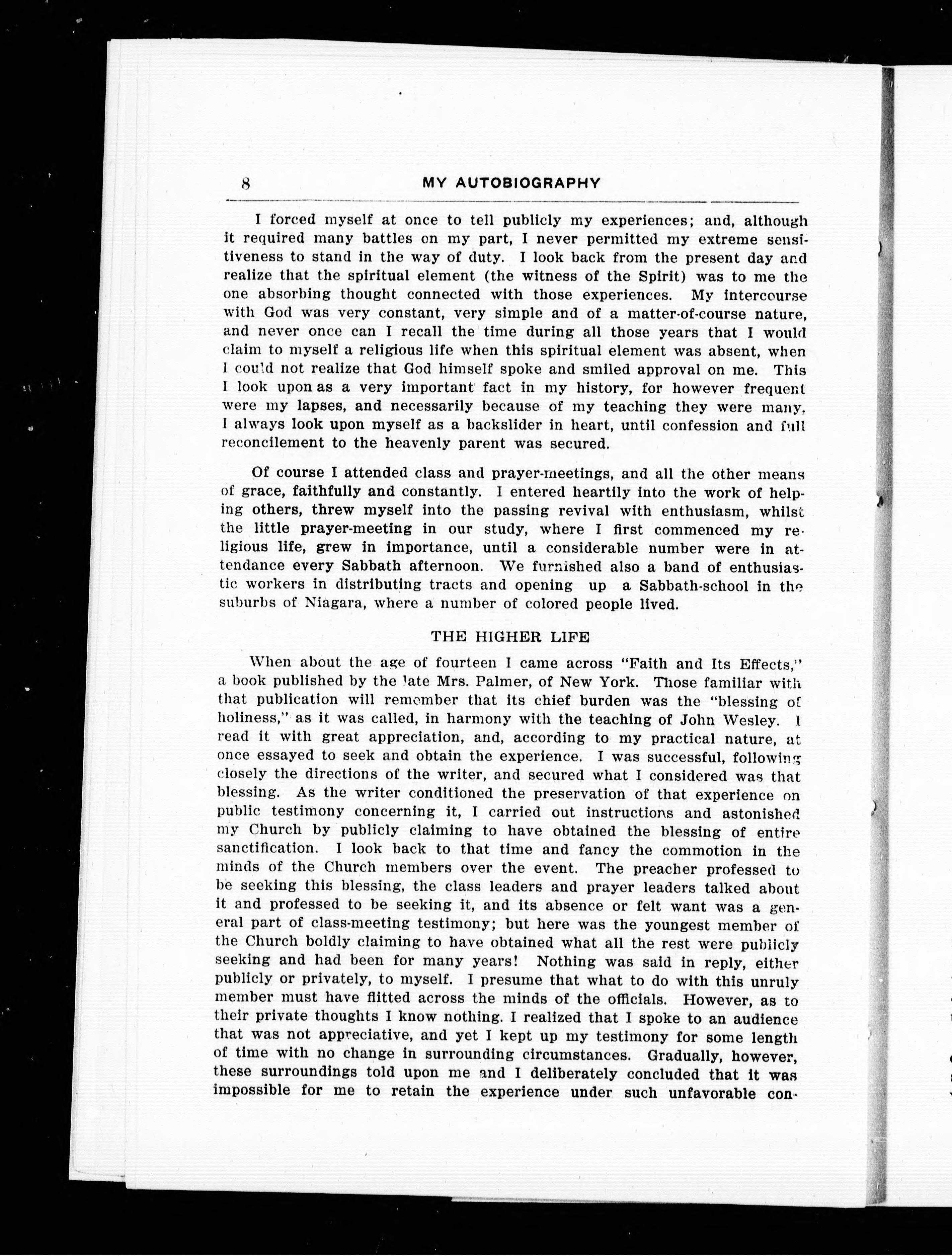 8 MY AUTOBIOGRAPHY

I forced myself at once to tell publicly my experiences; and, although it required many battles on my part, I never permitted my extreme sensitiveness to stand in the way of duty. I look back from the present day and realize that the spiritual element (the witness of the Spirit) was to me the one absorbing thought connected with those experiences. My intercourse with God was very constant, very simple and of a matter-of-course nature, and never once can I recall the time during all those years that I would claim to myself a religious life when this spiritual element was absent, when I could not realize that God himself spoke and smiled approval on me. This I look upon as a very important fact in my history, for however frequent were my lapses, and necessarily because of my teaching they were many, I always look upon myself as a backslider in heart, until confession and full reconcilement to the heavenly parent was secured.

Of course I attended class and prayer-meetings, and all the other means of grace, faithfully and constantly. I entered heartily into the work of helping others, threw myself into the passing revival with enthusiasm, whilst the little prayer-meeting in our study, where I first commenced my religious life, grew in importance, until a considerable number were in attendance every Sabbath afternoon. We furnished also a band of enthusiastic workers in distributing tracts and opening up a Sabbath-school in the suburbs of Niagara, where a number of colored people lived.

THE HIGHER LIFE

When about the age of fourteen I came across "Faith and Its Effects," a book published by the late Mrs. Palmer, of New York. Those familiar with that publication will remember that its chief burden was the "blessing of holiness," as it was called, in harmony with the teaching of John Wesley. I read it with great appreciation, and, according to my practical nature, at once essayed to seek and obtain the experience. I was successful, following closely the directions of the writer, and secured what I considered was that blessing. As the writer conditioned the preservation of that experience on public testimony concerning it, I carried out instructions and astonished my Church by publicly claiming to have obtained the blessing of entire sanctification. I look back to that time and fancy the commotion in the minds of the Church members over the event. The preacher professed to be seeking this blessing, the class leaders and prayer leaders talked about it and professed to be seeking it, and its absence or felt want was a general part of class-meeting testimony; but here was the youngest member of the Church boldly claiming to have obtained what all the rest were publicly seeking and had been for many years! Nothing was said in reply, either publicly or privately, to myself. I presume that what to do with this unruly member must have flitted across the minds of the officials. However, as to their private thoughts I know nothing. I realized that I spoke to an audience that was not appreciative, and yet I kept up my testimony for some length of time with no change in surrounding circumstances. Gradually, however, these surroundings told upon me and I deliberately concluded that it was impossible for me to retain the experience under such unfavorable con-